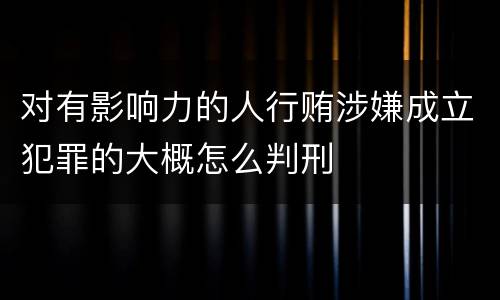 对有影响力的人行贿涉嫌成立犯罪的大概怎么判刑